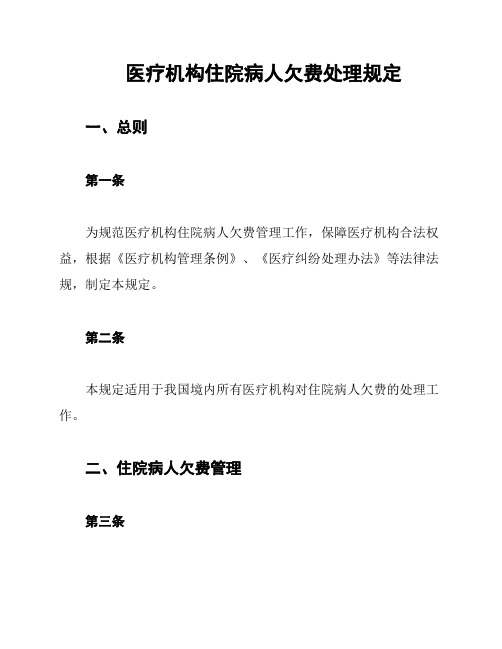 医疗机构住院病人欠费处理规定

一、总则

第一条

为规范医疗机构住院病人欠费管理工作，保障医疗机构合法权益，根据《医疗机构管理条例》、《医疗纠纷处理办法》等法律法规，制定本规定。

第二条

本规定适用于我国境内所有医疗机构对住院病人欠费的处理工作。

二、住院病人欠费管理

第三条